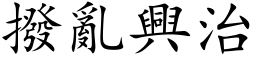 撥亂興治